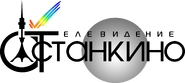 ТЕЛЕВИДЕНИЕ
ОСТАНКИНО